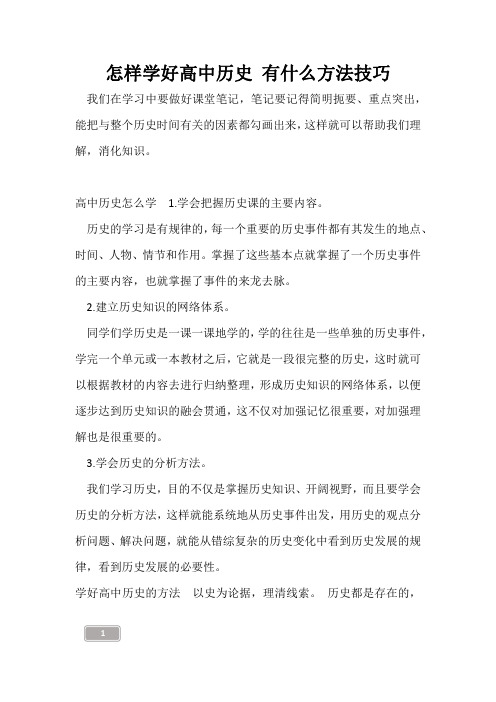 怎样学好高中历史 有什么方法技巧

我们在学习中要做好课堂笔记，笔记要记得简明扼要、重点突出，能把与整个历史时间有关的因素都勾画出来，这样就可以帮助我们理解，消化知识。

高中历史怎么学 1.学会把握历史课的主要内容。

历史的学习是有规律的，每一个重要的历史事件都有其发生的地点、时间、人物、情节和作用。掌握了这些基本点就掌握了一个历史事件的主要内容，也就掌握了事件的来龙去脉。

2.建立历史知识的网络体系。

同学们学历史是一课一课地学的，学的往往是一些单独的历史事件，学完一个单元或一本教材之后，它就是一段很完整的历史，这时就可以根据教材的内容去进行归纳整理，形成历史知识的网络体系，以便逐步达到历史知识的融会贯通，这不仅对加强记忆很重要，对加强理解也是很重要的。

3.学会历史的分析方法。

我们学习历史，目的不仅是掌握历史知识、开阔视野，而且要学会历史的分析方法，这样就能系统地从历史事件出发，用历史的观点分析问题、解决问题，就能从错综复杂的历史变化中看到历史发展的规律，看到历史发展的必要性。

学好高中历史的方法 以史为论据，理清线索。 历史都是存在的，

1